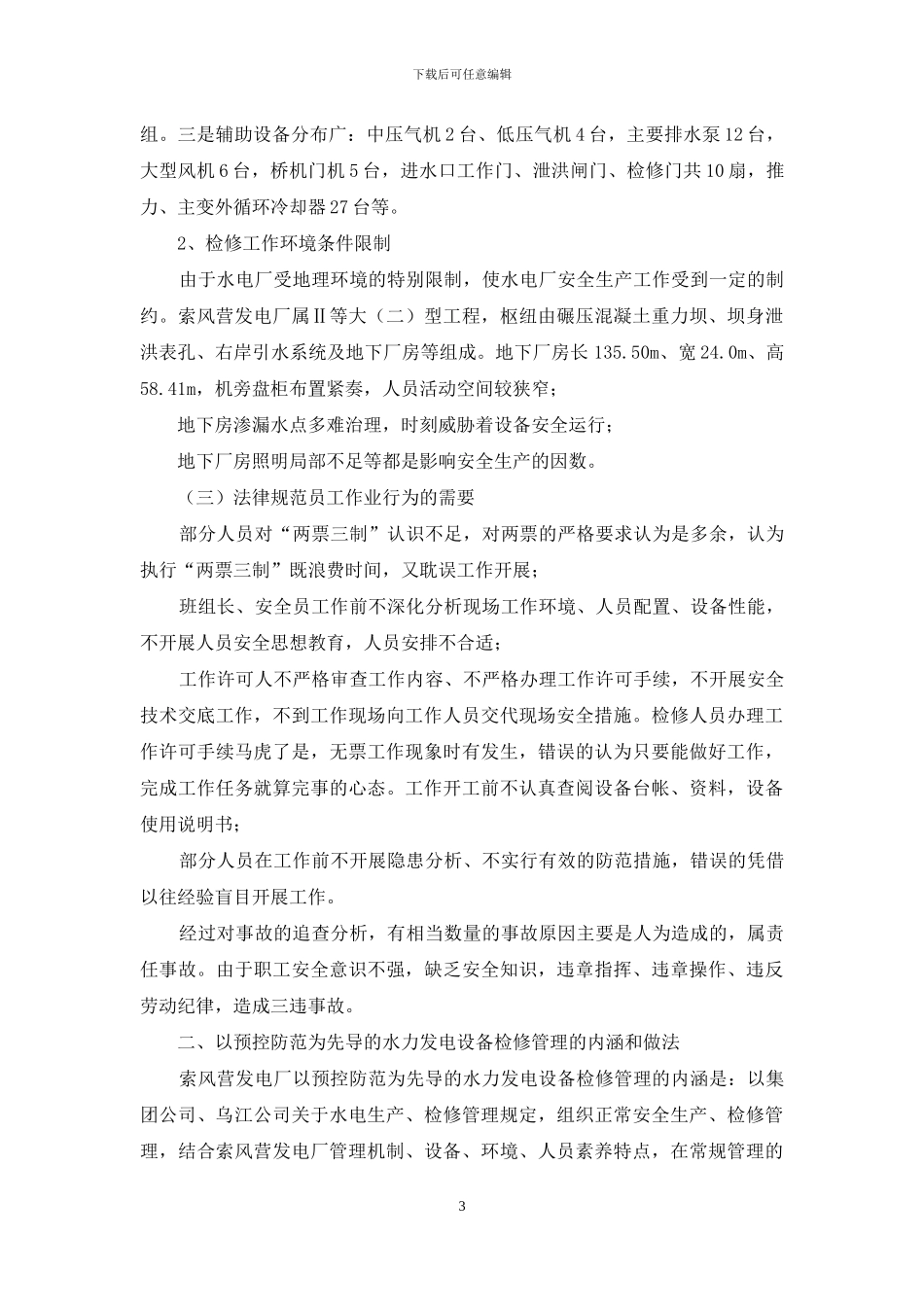 下载后可任意编辑

组。三是辅助设备分布广：中压气机 2 台、低压气机 4 台，主要排水泵 12 台，大型风机 6 台，桥机门机 5 台，进水口工作门、泄洪闸门、检修门共 10 扇，推力、主变外循环冷却器 27 台等。

2、检修工作环境条件限制

由于水电厂受地理环境的特别限制，使水电厂安全生产工作受到一定的制约。索风营发电厂属Ⅱ等大（二）型工程，枢纽由碾压混凝土重力坝、坝身泄洪表孔、右岸引水系统及地下厂房等组成。地下厂房长 135.50m、宽 24.0m、高 58.41m，机旁盘柜布置紧凑，人员活动空间较狭窄；

地下房渗漏水点多难治理，时刻威胁着设备安全运行；

地下厂房照明局部不足等都是影响安全生产的因数。

（三）法律规范员工作业行为的需要

部分人员对“两票三制”认识不足，对两票的严格要求认为是多余，认为执行“两票三制”既浪费时间，又耽误工作开展；

班组长、安全员工作前不深化分析现场工作环境、人员配置、设备性能，不开展人员安全思想教育，人员安排不合适；

工作许可人不严格审查工作内容、不严格办理工作许可手续，不开展安全技术交底工作，不到工作现场向工作人员交代现场安全措施。检修人员办理工作许可手续马虎了是，无票工作现象时有发生，错误的认为只要能做好工作，完成工作任务就算完事的心态。工作开工前不认真查阅设备台帐、资料，设备使用说明书；

部分人员在工作前不开展隐患分析、不实行有效的防范措施，错误的凭借以往经验盲目开展工作。

经过对事故的追查分析，有相当数量的事故原因主要是人为造成的，属责任事故。由于职工安全意识不强，缺乏安全知识，违章指挥、违章操作、违反劳动纪律，造成三违事故。

二、以预控防范为先导的水力发电设备检修管理的内涵和做法

索风营发电厂以预控防范为先导的水力发电设备检修管理的内涵是：以集团公司、乌江公司关于水电生产、检修管理规定，组织正常安全生产、检修管理，结合索风营发电厂管理机制、设备、环境、人员素养特点，在常规管理的

3